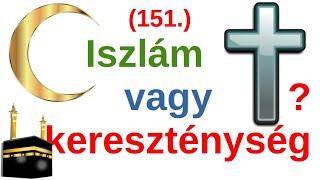 (151.)

Iszlám

vagy

?

kereszténység